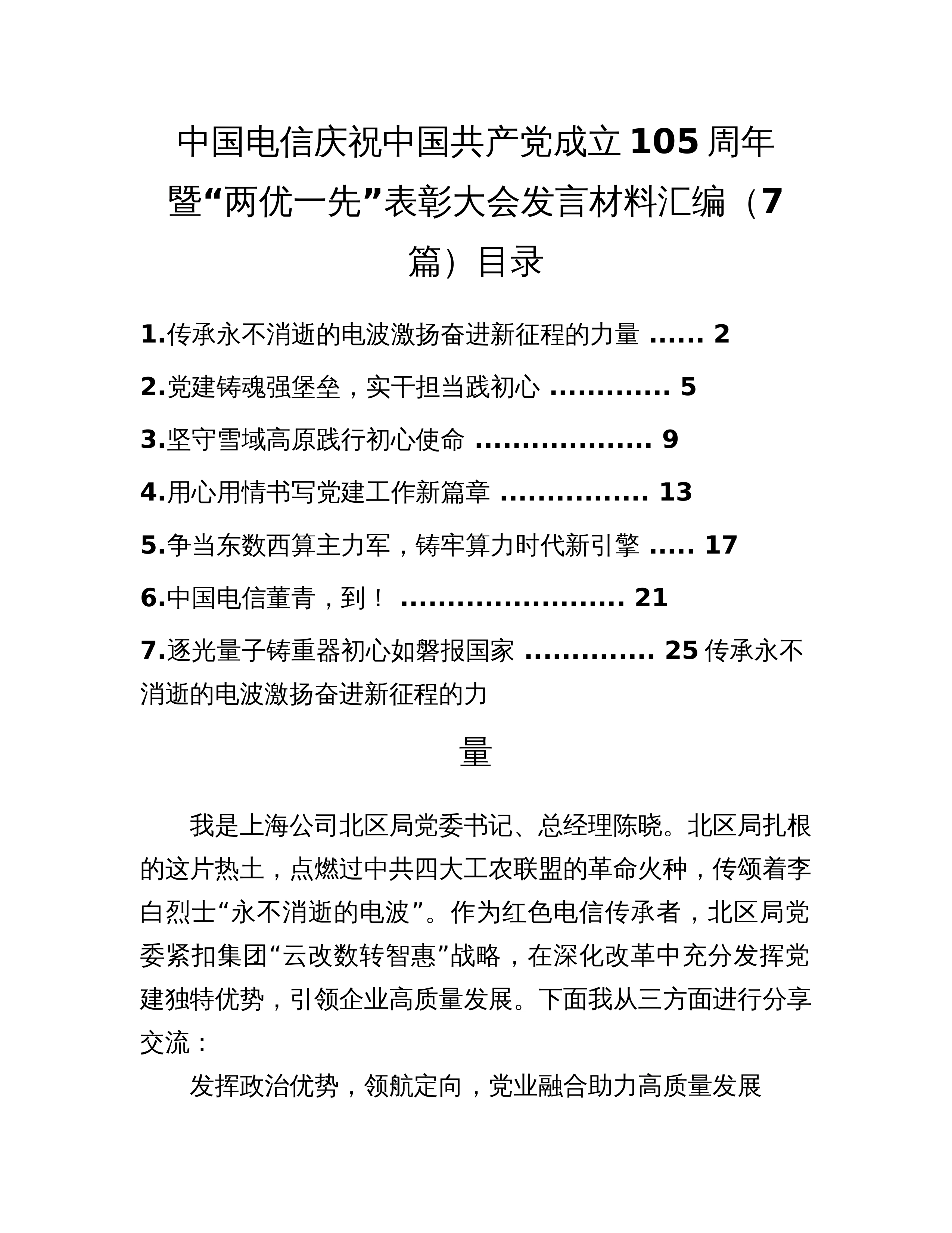 中国电信庆祝中国共产党成立105周年暨“两优一先”表彰大会发言材料汇编（7篇）目录

1.传承永不消逝的电波激扬奋进新征程的力量 2

2.党建铸魂强堡垒，实干担当践初心 5

3.坚守雪域高原践行初心使命 9

4.用心用情书写党建工作新篇章 13

5.争当东数西算主力军，铸牢算力时代新引擎 17

6.中国电信董青，到！ 21

7.逐光量子铸重器初心如磐报国家 25 传承永不消逝的电波激扬奋进新征程的力

量

我是上海公司北区局党委书记、总经理陈晓。北区局扎根的这片热土，点燃过中共四大工农联盟的革命火种，传颂着李白烈士“永不消逝的电波”。作为红色电信传承者，北区局党委紧扣集团“云改数转智惠”战略，在深化改革中充分发挥党建独特优势，引领企业高质量发展。下面我从三方面进行分享交流：

发挥政治优势，领航定向，党业融合助力高质量发展